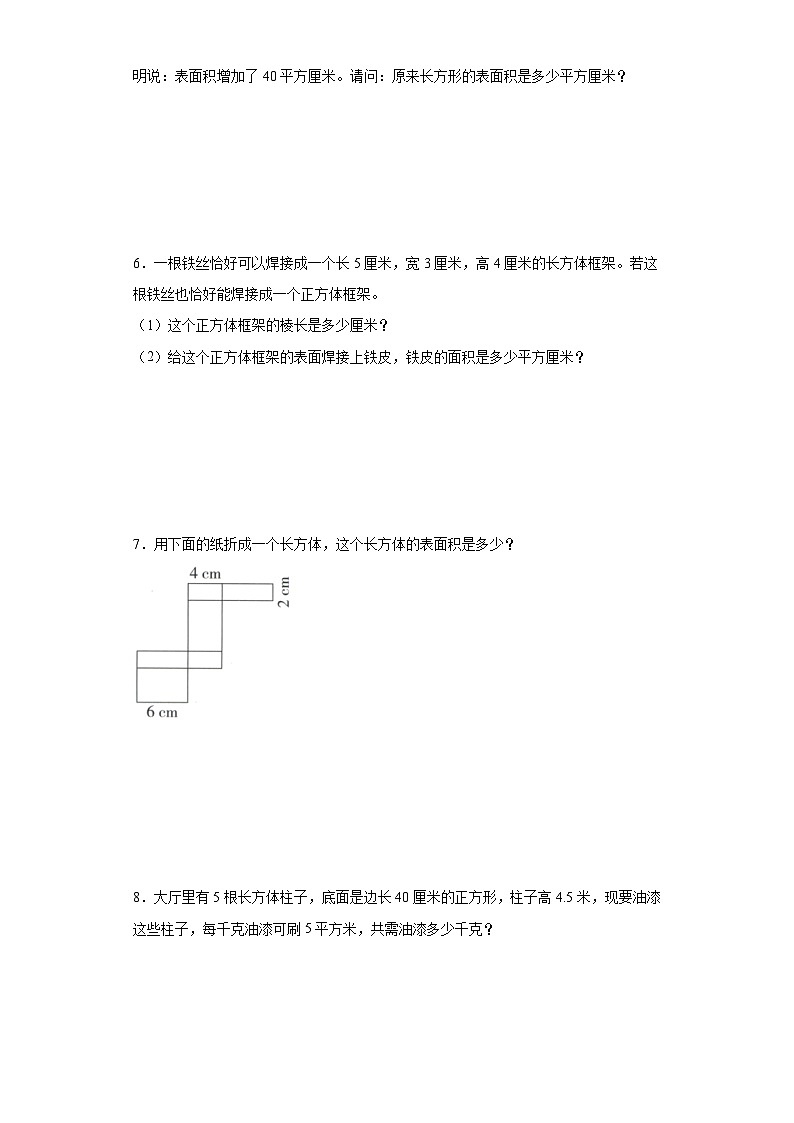 明说：表面积增加了 40 平方厘米。请问：原来长方形的表面积是多少平方厘米？

6．一根铁丝恰好可以焊接成一个长 5 厘米，宽 3 厘米，高 4 厘米的长方体框架。若这根铁丝也恰好能焊接成一个正方体框架。

（1）这个正方体框架的棱长是多少厘米？

（2）给这个正方体框架的表面焊接上铁皮，铁皮的面积是多少平方厘米？

7．用下面的纸折成一个长方体，这个长方体的表面积是多少？

4 cm
2 cm
6 cm

8．大厅里有 5 根长方体柱子，底面是边长 40 厘米的正方形，柱子高 4.5 米，现要油漆这些柱子，每千克油漆可刷 5 平方米，共需油漆多少千克？